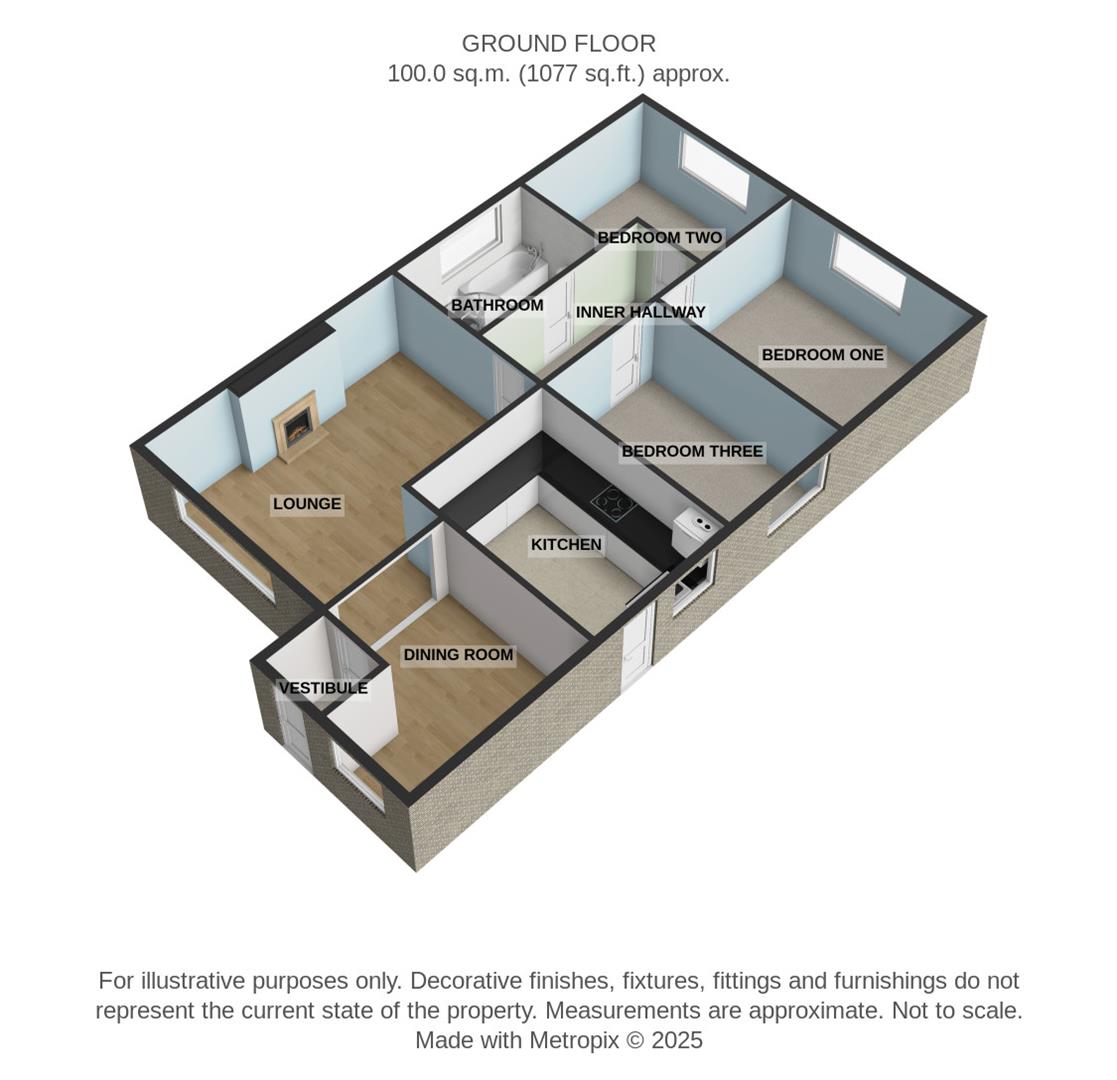 GROUND FLOOR
100.0 sq.m. (1077 sq.ft.) approx.

BEDROOM TWO

BATHROOM

INNER HALLWAY

BEDROOM ONE

BEDROOM THREE

LOUNGE

KITCHEN

DINING ROOM

VESTIBULE

For illustrative purposes only. Decorative finishes, fixtures, fittings and furnishings do not represent the current state of the property. Measurements are approximate. Not to scale.
Made with Metropix © 2025